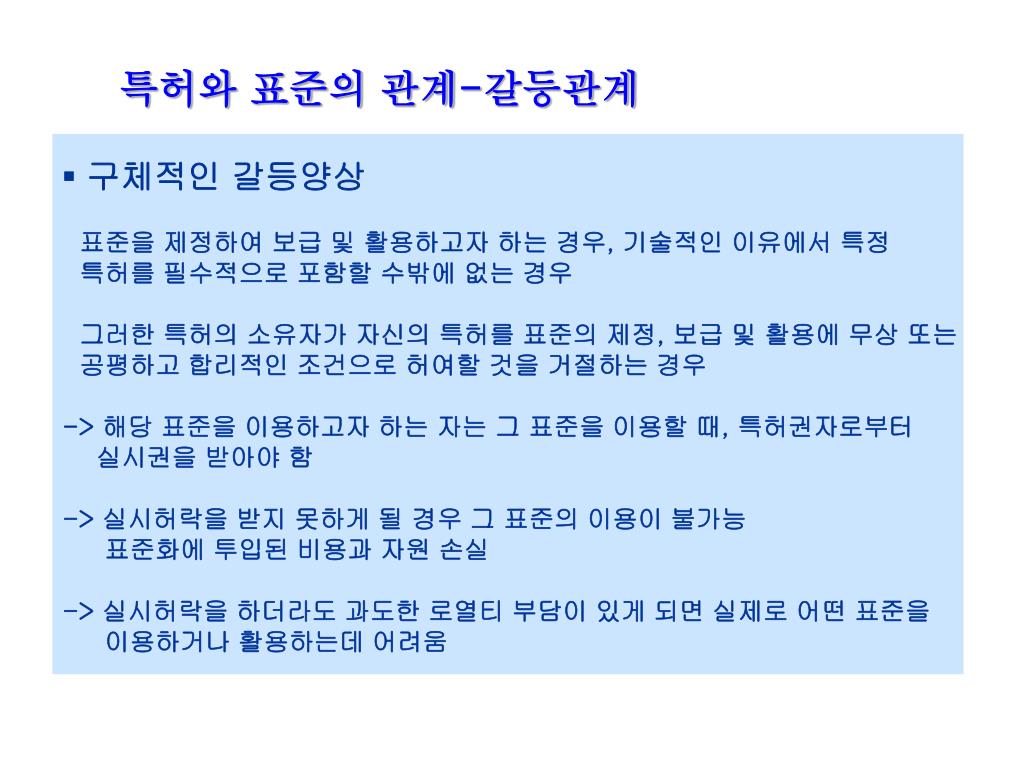 특허와 표준의 관계-갈등관계

▪ 구체적인 갈등양상

표준을 제정하여 보급 및 활용하고자 하는 경우, 기술적인 이유에서 특정 특허를 필수적으로 포함할 수밖에 없는 경우

그러한 특허의 소유자가 자신의 특허를 표준의 제정, 보급 및 활용에 무상 또는 공평하고 합리적인 조건으로 허여할 것을 거절하는 경우

-> 해당 표준을 이용하고자 하는 자는 그 표준을 이용할 때, 특허권자로부터 실시권을 받아야 함

-> 실시허락을 받지 못하게 될 경우 그 표준의 이용이 불가능
표준화에 투입된 비용과 자원 손실

-> 실시허락을 하더라도 과도한 로열티 부담이 있게 되면 실제로 어떤 표준을 이용하거나 활용하는데 어려움